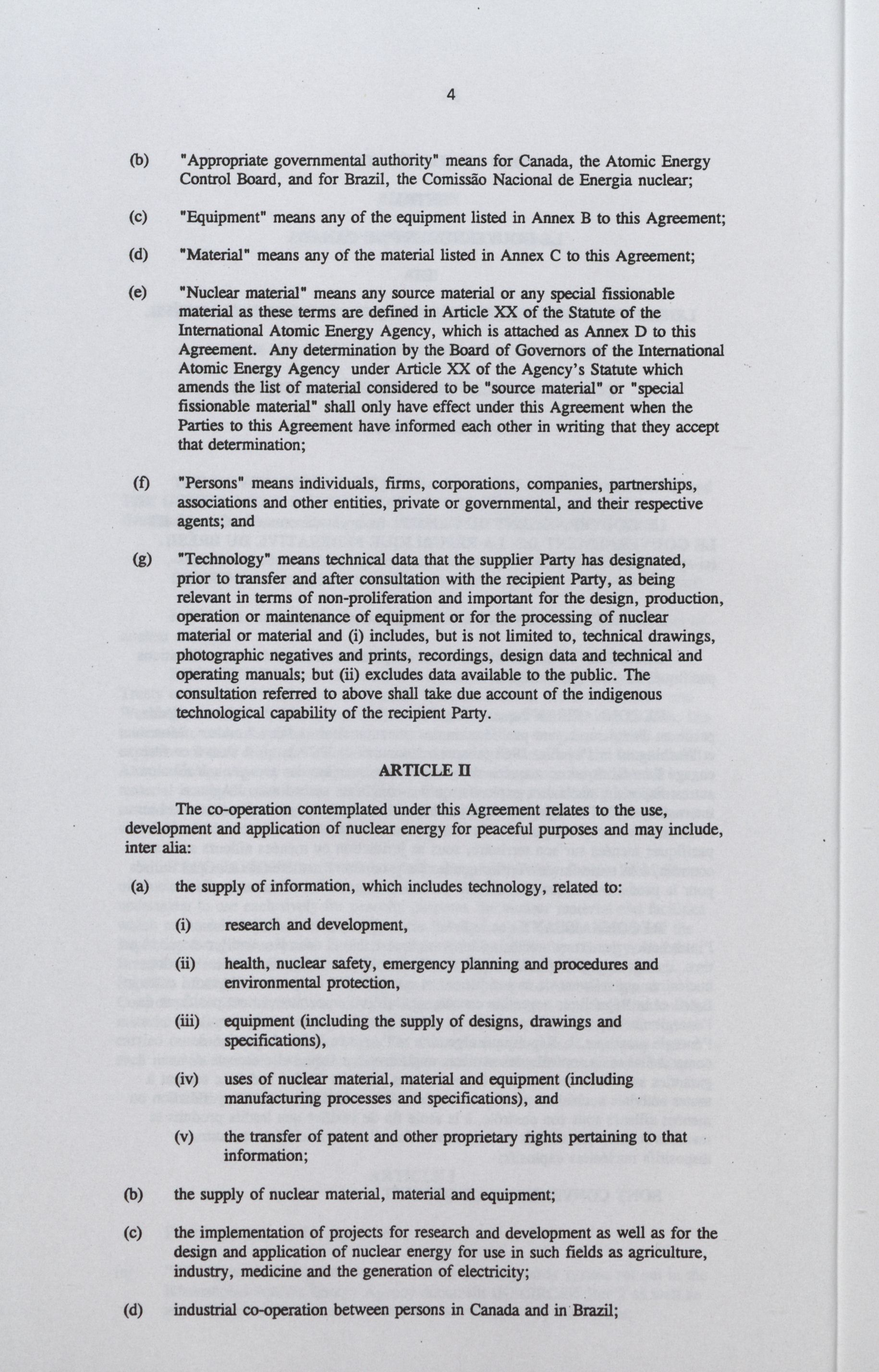 4

(b) "Appropriate governmental authority" means for Canada, the Atomic Energy Control Board, and for Brazil, the Comissão Nacional de Energia nuclear;

(c) "Equipment" means any of the equipment listed in Annex B to this Agreement;

(d) "Material" means any of the material listed in Annex C to this Agreement;

(e) "Nuclear material" means any source material or any special fissionable material as these terms are defined in Article XX of the Statute of the International Atomic Energy Agency, which is attached as Annex D to this Agreement. Any determination by the Board of Governors of the International Atomic Energy Agency under Article XX of the Agency's Statute which amends the list of material considered to be "source material" or "special fissionable material" shall only have effect under this Agreement when the Parties to this Agreement have informed each other in writing that they accept that determination;

(f) "Persons" means individuals, firms, corporations, companies, partnerships, associations and other entities, private or governmental, and their respective agents; and

(g) "Technology" means technical data that the supplier Party has designated, prior to transfer and after consultation with the recipient Party, as being relevant in terms of non-proliferation and important for the design, production, operation or maintenance of equipment or for the processing of nuclear material or material and (i) includes, but is not limited to, technical drawings, photographic negatives and prints, recordings, design data and technical and operating manuals; but (ii) excludes data available to the public. The consultation referred to above shall take due account of the indigenous technological capability of the recipient Party.

ARTICLE II

The co-operation contemplated under this Agreement relates to the use, development and application of nuclear energy for peaceful purposes and may include, inter alia:

(a) the supply of information, which includes technology, related to:

(i) research and development,

(ii) health, nuclear safety, emergency planning and procedures and environmental protection,

(iii) equipment (including the supply of designs, drawings and specifications),

(iv) uses of nuclear material, material and equipment (including manufacturing processes and specifications), and

(v) the transfer of patent and other proprietary rights pertaining to that information;

(b) the supply of nuclear material, material and equipment;

(c) the implementation of projects for research and development as well as for the design and application of nuclear energy for use in such fields as agriculture, industry, medicine and the generation of electricity;

(d) industrial co-operation between persons in Canada and in Brazil;